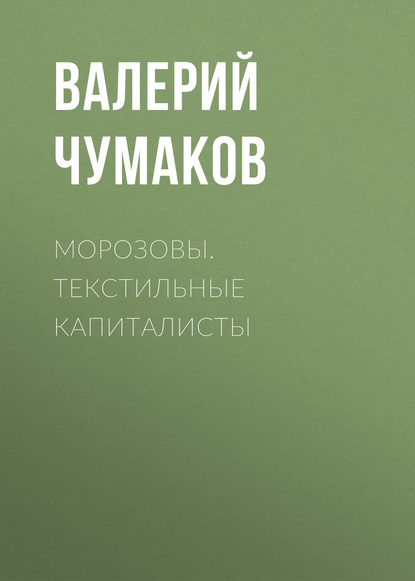 ВАЛЕРИЙ ЧУМАКОВ

МОРОЗОВЫ. ТЕКСТИЛЬНЫЕ КАПИТАЛИСТЫ